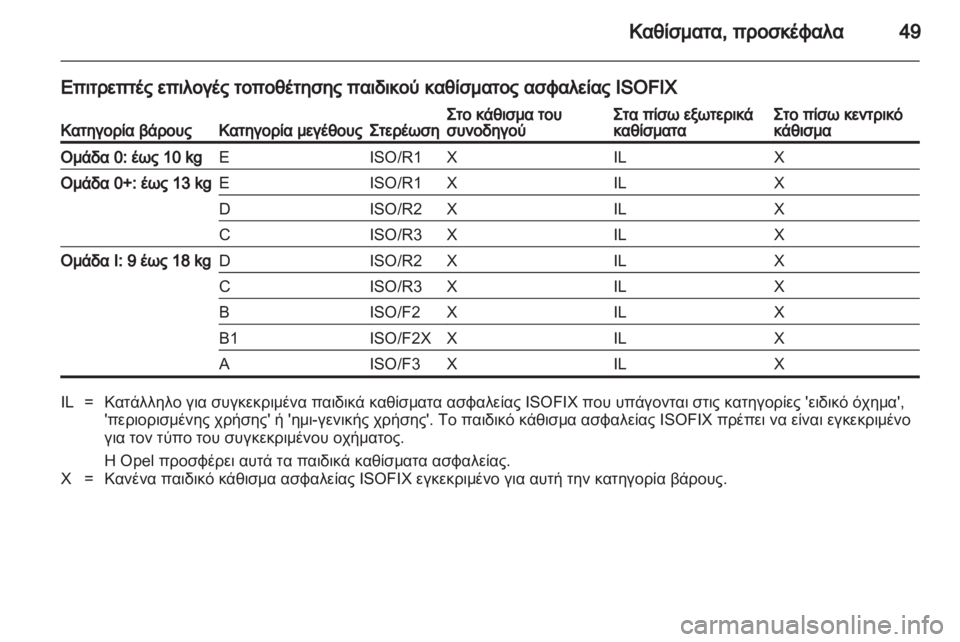 Καθίσματα, προσκέφαλα 49

Επιτρεπτές επιλογές τοποθέτησης παιδικού καθίσματος ασφαλείας ISOFIX

| Κατηγορία βάρους | Κατηγορία μεγέθους | Στερέωση | Στο κάθισμα του συνοδηγού | Στα πίσω εξωτερικά καθίσματα | Στο πίσω κεντρικό κάθισμα |
|---|---|---|---|---|---|
| Ομάδα 0: έως 10 kg | E | ISO/R1 | X | IL | X |
| Ομάδα 0+: έως 13 kg | E | ISO/R1 | X | IL | X |
| | D | ISO/R2 | X | IL | X |
| | C | ISO/R3 | X | IL | X |
| Ομάδα I: 9 έως 18 kg | D | ISO/R2 | X | IL | X |
| | C | ISO/R3 | X | IL | X |
| | B | ISO/F2 | X | IL | X |
| | B1 | ISO/F2X | X | IL | X |
| | A | ISO/F3 | X | IL | X |

IL = Κατάλληλο για συγκεκριμένα παιδικά καθίσματα ασφαλείας ISOFIX που υπάγονται στις κατηγορίες 'ειδικό όχημα', 'περιορισμένης χρήσης' ή 'ημι-γενικής χρήσης'. Το παιδικό κάθισμα ασφαλείας ISOFIX πρέπει να είναι εγκεκριμένο για τον τύπο του συγκεκριμένου οχήματος.

Η Opel προσφέρει αυτά τα παιδικά καθίσματα ασφαλείας.

X = Κανένα παιδικό κάθισμα ασφαλείας ISOFIX εγκεκριμένο για αυτή την κατηγορία βάρους.

carmanualsonline.info